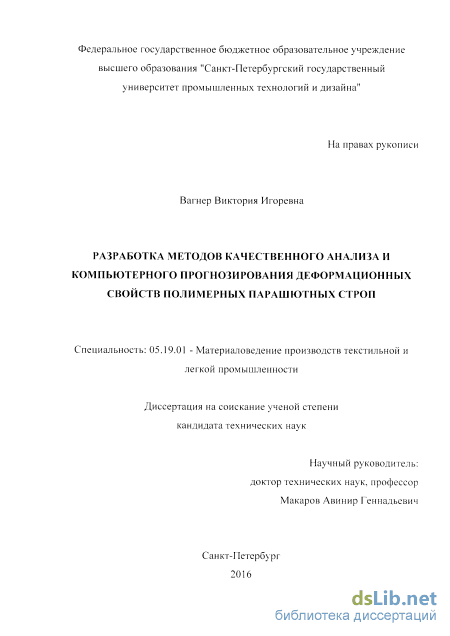 Федеральное государственное бюджетное образовательное учреждение высшего образования "Санкт-Петербургский государственный университет промышленных технологий и дизайна"

На правах рукописи

Вагнер Виктория Игоревна

РАЗРАБОТКА МЕТОДОВ КАЧЕСТВЕННОГО АНАЛИЗА И КОМПЬЮТЕРНОГО ПРОГНОЗИРОВАНИЯ ДЕФОРМАЦИОННЫХ СВОЙСТВ ПОЛИМЕРНЫХ ПАРАШЮТНЫХ СТРОП

Специальность: 05.19.01 - Материаловедение производств текстильной и легкой промышленности

Диссертация на соискание ученой степени кандидата технических наук

Научный руководитель:
доктор технических наук, профессор
Макаров Авинир Геннадьевич

Санкт-Петербург
2016

dsLib.net
библиотека диссертаций